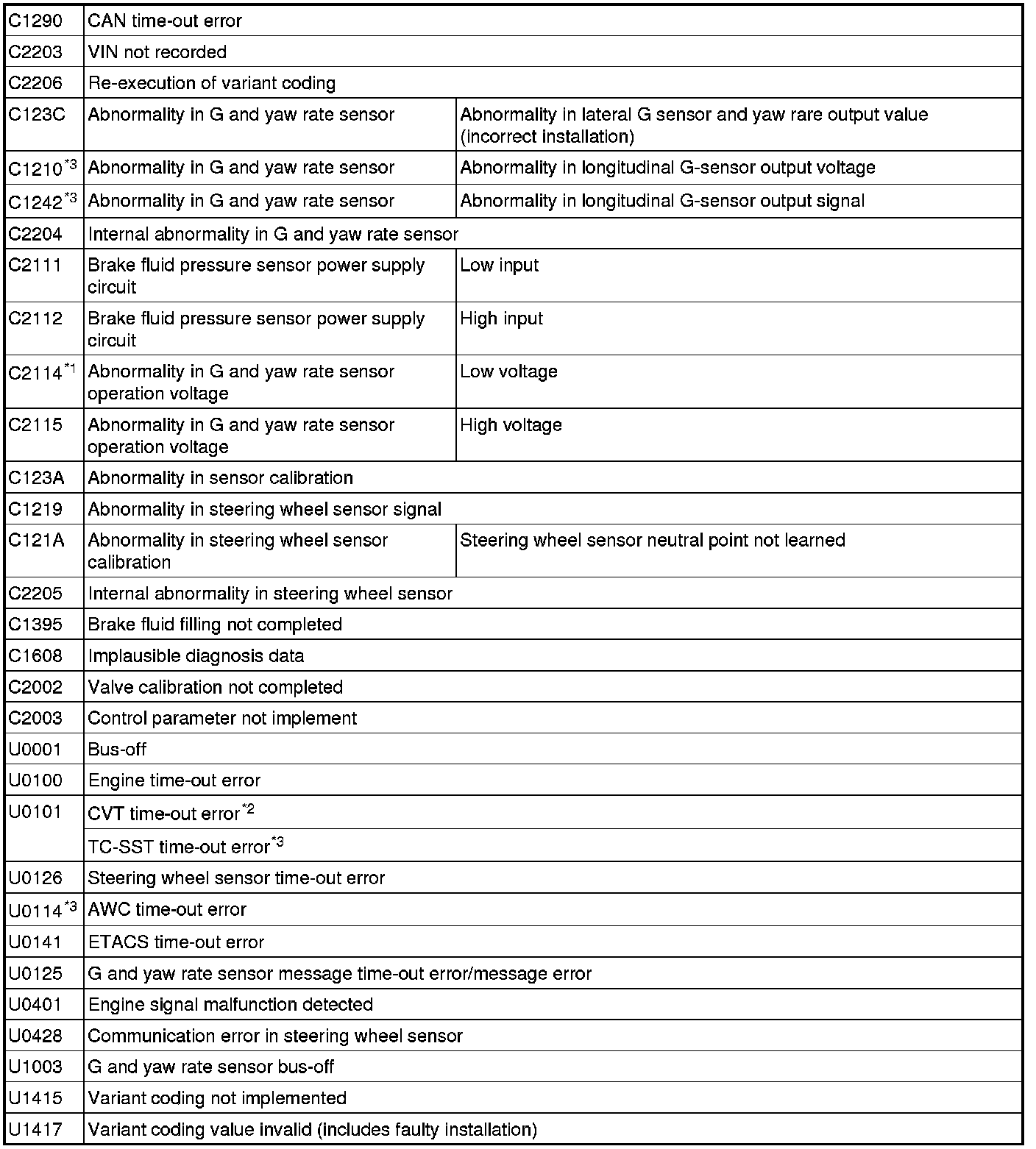 | | | |
|---|---|---|
| C1290 | CAN time-out error | |
| C2203 | VIN not recorded | |
| C2206 | Re-execution of variant coding | |
| C123C | Abnormality in G and yaw rate sensor | Abnormality in lateral G sensor and yaw rare output value (incorrect installation) |
| C1210$^{*3}$ | Abnormality in G and yaw rate sensor | Abnormality in longitudinal G-sensor output voltage |
| C1242$^{*3}$ | Abnormality in G and yaw rate sensor | Abnormality in longitudinal G-sensor output signal |
| C2204 | Internal abnormality in G and yaw rate sensor | |
| C2111 | Brake fluid pressure sensor power supply circuit | Low input |
| C2112 | Brake fluid pressure sensor power supply circuit | High input |
| C2114$^{*1}$ | Abnormality in G and yaw rate sensor operation voltage | Low voltage |
| C2115 | Abnormality in G and yaw rate sensor operation voltage | High voltage |
| C123A | Abnormality in sensor calibration | |
| C1219 | Abnormality in steering wheel sensor signal | |
| C121A | Abnormality in steering wheel sensor calibration | Steering wheel sensor neutral point not learned |
| C2205 | Internal abnormality in steering wheel sensor | |
| C1395 | Brake fluid filling not completed | |
| C1608 | Implausible diagnosis data | |
| C2002 | Valve calibration not completed | |
| C2003 | Control parameter not implement | |
| U0001 | Bus-off | |
| U0100 | Engine time-out error | |
| U0101 | CVT time-out error$^{*2}$ | |
| | TC-SST time-out error$^{*3}$ | |
| U0126 | Steering wheel sensor time-out error | |
| U0114$^{*3}$ | AWC time-out error | |
| U0141 | ETACS time-out error | |
| U0125 | G and yaw rate sensor message time-out error/message error | |
| U0401 | Engine signal malfunction detected | |
| U0428 | Communication error in steering wheel sensor | |
| U1003 | G and yaw rate sensor bus-off | |
| U1415 | Variant coding not implemented | |
| U1417 | Variant coding value invalid (includes faulty installation) | |